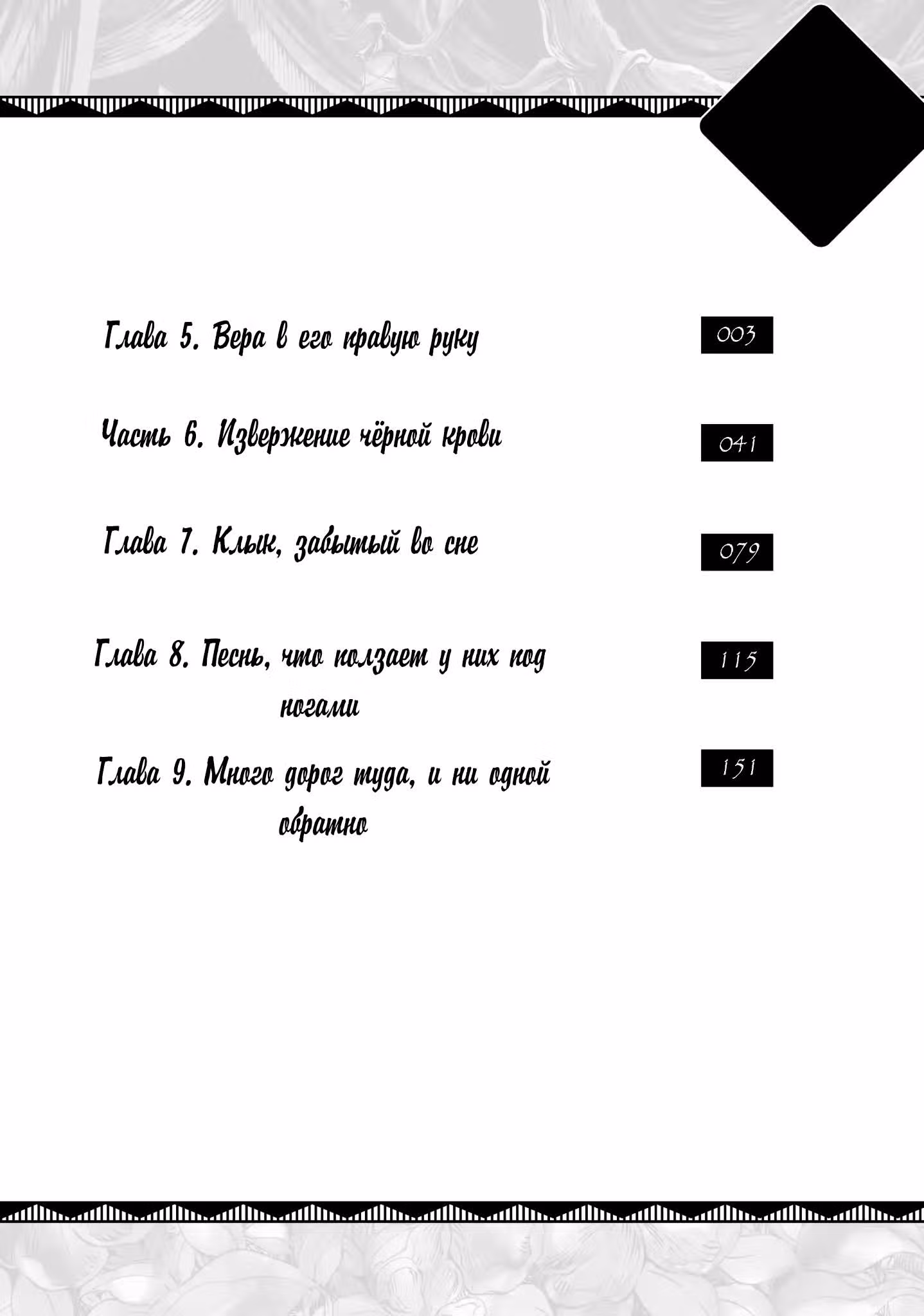 Глава 5. Вера в его правую руку
003

Часть 6. Извержение чёрной крови
041

Глава 7. Клык, забытый во сне
079

Глава 8. Песнь, что ползает у них под ногами
115

Глава 9. Много дорог туда, и ни одной обратно
151